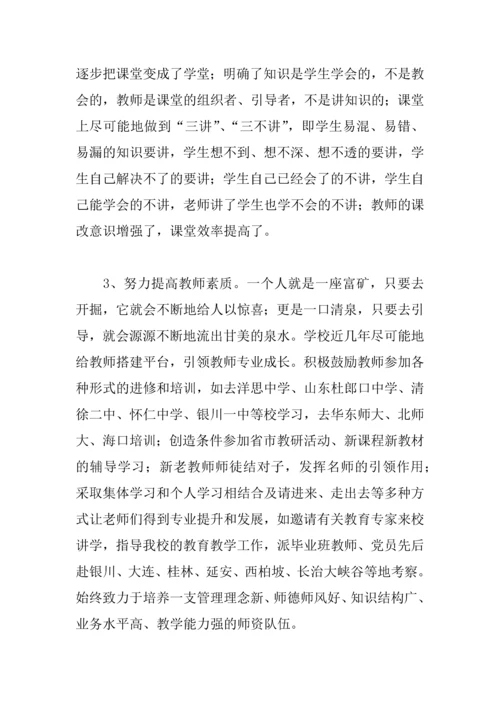 逐步把课堂变成了学堂；明确了知识是学生学会的，不是教会的，教师是课堂的组织者、引导者，不是讲知识的；课堂上尽可能地做到“三讲”、“三不讲”，即学生易混、易错、易漏的知识要讲，学生想不到、想不深、想不透的要讲，学生自己解决不了的要讲；学生自己已经会了的不讲，学生自己能学会的不讲，老师讲了学生也学不会的不讲；教师的课改意识增强了，课堂效率提高了。

3、努力提高教师素质。一个人就是一座富矿，只要去开掘，它就会不断地给人以惊喜；更是一口清泉，只要去引导，就会源源不断地流出甘美的泉水。学校近几年尽可能地给教师搭建平台，引领教师专业成长。积极鼓励教师参加各种形式的进修和培训，如去洋思中学、山东杜郎口中学、清徐二中、怀仁中学、银川一中等校学习，去华东师大、北师大、海口培训；创造条件参加省市教研活动、新课程新教材的辅导学习；新老教师师徒结对子，发挥名师的引领作用；采取集体学习和个人学习相结合及请进来、走出去等多种方式让老师们得到专业提升和发展，如邀请有关教育专家来校讲学，指导我校的教育教学工作，派毕业班教师、党员先后赴银川、大连、桂林、延安、西柏坡、长治大峡谷等地考察。始终致力于培养一支管理理念新、师德师风好、知识结构广、业务水平高、教学能力强的师资队伍。